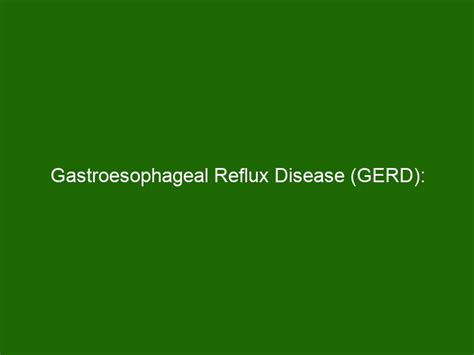 Gastroesophageal Reflux Disease (GERD):